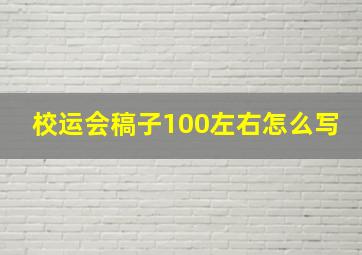 校运会稿子100左右怎么写